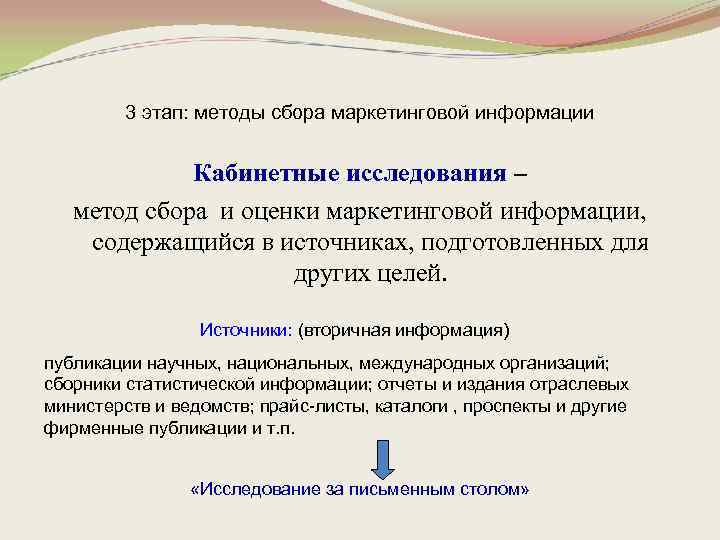 3 этап: методы сбора маркетинговой информации

Кабинетные исследования –

метод сбора и оценки маркетинговой информации, содержащийся в источниках, подготовленных для других целей.

Источники: (вторичная информация)

публикации научных, национальных, международных организаций; сборники статистической информации; отчеты и издания отраслевых министерств и ведомств; прайс-листы, каталоги , проспекты и другие фирменные публикации и т.п.

«Исследование за письменным столом»